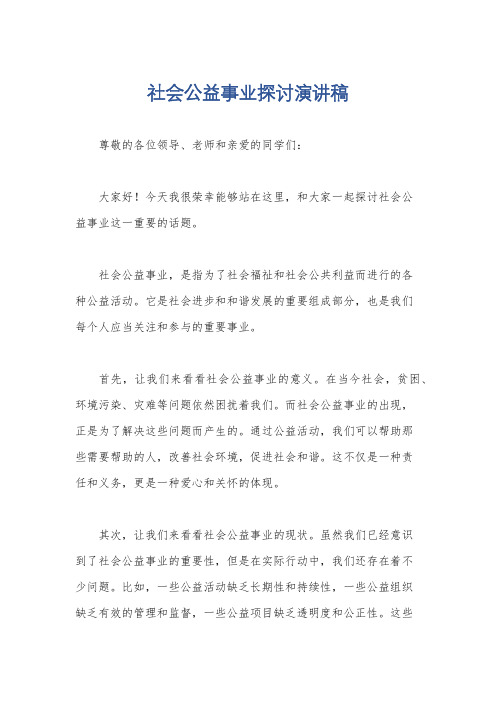 社会公益事业探讨演讲稿

尊敬的各位领导、老师和亲爱的同学们：

大家好！今天我很荣幸能够站在这里，和大家一起探讨社会公益事业这一重要的话题。

社会公益事业，是指为了社会福祉和社会公共利益而进行的各种公益活动。它是社会进步和和谐发展的重要组成部分，也是我们每个人应当关注和参与的重要事业。

首先，让我们来看看社会公益事业的意义。在当今社会，贫困、环境污染、灾难等问题依然困扰着我们。而社会公益事业的出现，正是为了解决这些问题而产生的。通过公益活动，我们可以帮助那些需要帮助的人，改善社会环境，促进社会和谐。这不仅是一种责任和义务，更是一种爱心和关怀的体现。

其次，让我们来看看社会公益事业的现状。虽然我们已经意识到了社会公益事业的重要性，但是在实际行动中，我们还存在着不少问题。比如，一些公益活动缺乏长期性和持续性，一些公益组织缺乏有效的管理和监督，一些公益项目缺乏透明度和公正性。这些